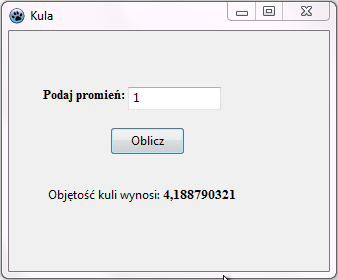 Kula

Podaj promień: 1

Oblicz

Objętość kuli wynosi: 4,188790321